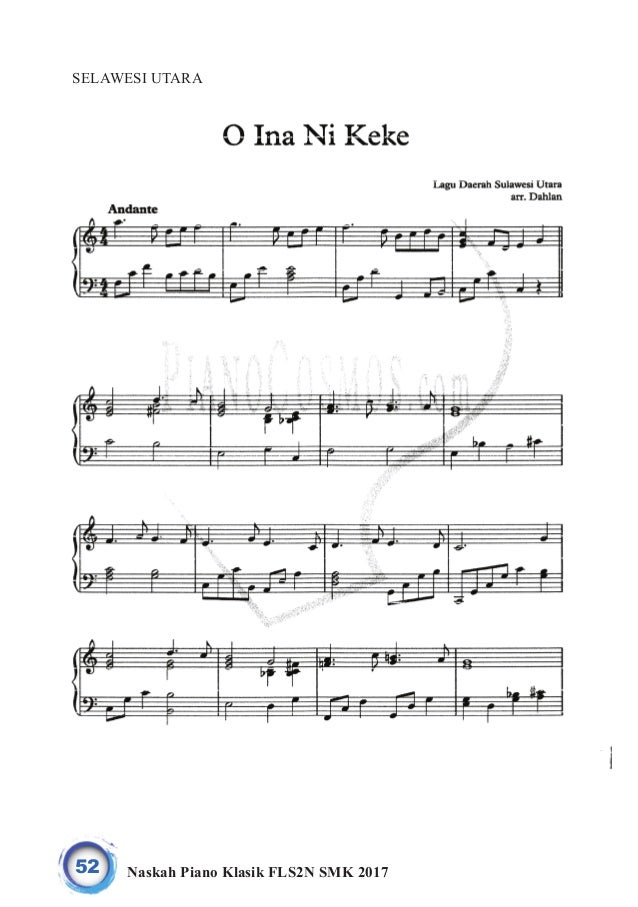 SELAWESI UTARA

O Ina Ni Keke

Lagu Daerah Sulawesi Utara
arr. Dahlan

Andante

52 Naskah Piano Klasik FLS2N SMK 2017

PIANOCOSMOS.com